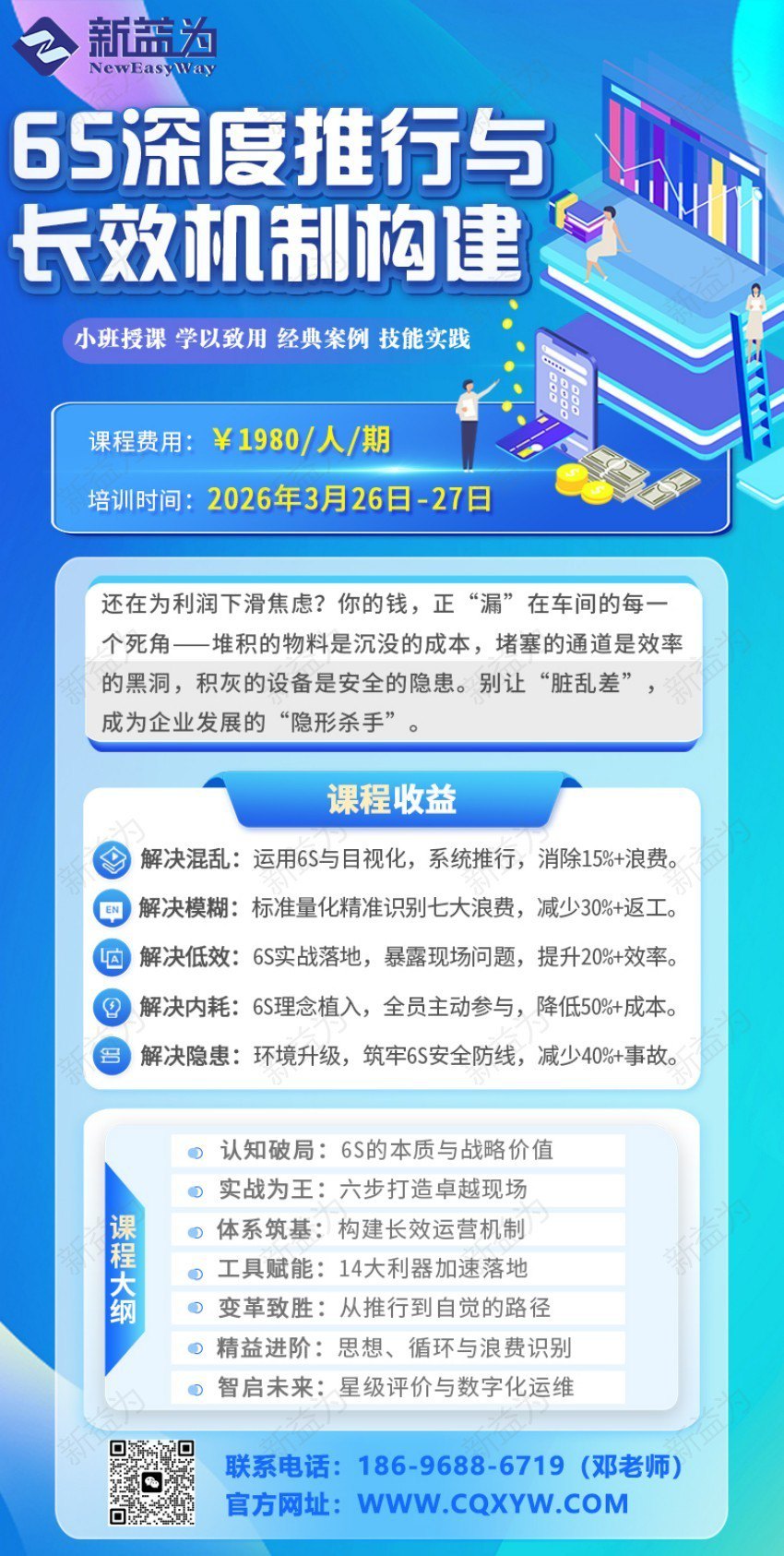 新益为
NewEasyWay

6S深度推行与长效机制构建

小班授课 学以致用 经典案例 技能实践

课程费用：￥1980/人/期
培训时间：2026年3月26日-27日

还在为利润下滑焦虑？你的钱，正“漏”在车间的每一个死角——堆积的物料是沉没的成本，堵塞的通道是效率的黑洞，积灰的设备是安全的隐患。别让“脏乱差”，成为企业发展的“隐形杀手”。

课程收益

解决混乱：运用6S与目视化，系统推行，消除15%+浪费。
解决模糊：标准量化精准识别七大浪费，减少30%+返工。
解决低效：6S实战落地，暴露现场问题，提升20%+效率。
解决内耗：6S理念植入，全员主动参与，降低50%+成本。
解决隐患：环境升级，筑牢6S安全防线，减少40%+事故。

课程大纲

认知破局：6S的本质与战略价值
实战为王：六步打造卓越现场
体系筑基：构建长效运营机制
工具赋能：14大利器加速落地
变革致胜：从推行到自觉的路径
精益进阶：思想、循环与浪费识别
智启未来：星级评价与数字化运维

联系电话：186-9688-6719（邓老师）
官方网址：WWW.CQXYW.COM